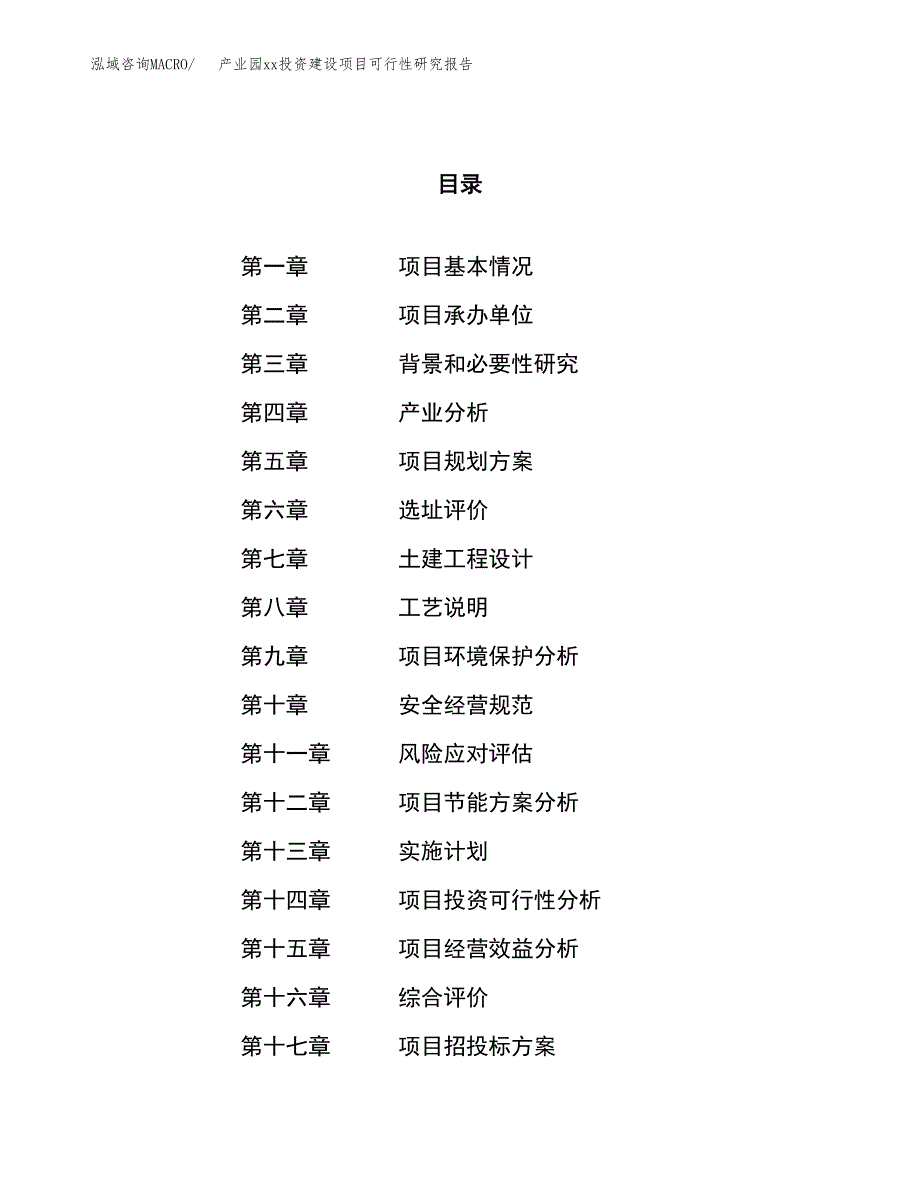 泓域咨询MACRO/ 产业园xx投资建设项目可行性研究报告

目录

第一章 项目基本情况
第二章 项目承办单位
第三章 背景和必要性研究
第四章 产业分析
第五章 项目规划方案
第六章 选址评价
第七章 土建工程设计
第八章 工艺说明
第九章 项目环境保护分析
第十章 安全经营规范
第十一章 风险应对评估
第十二章 项目节能方案分析
第十三章 实施计划
第十四章 项目投资可行性分析
第十五章 项目经营效益分析
第十六章 综合评价
第十七章 项目招投标方案